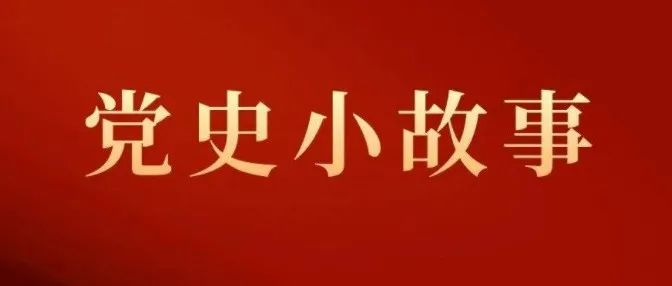 党史小故事